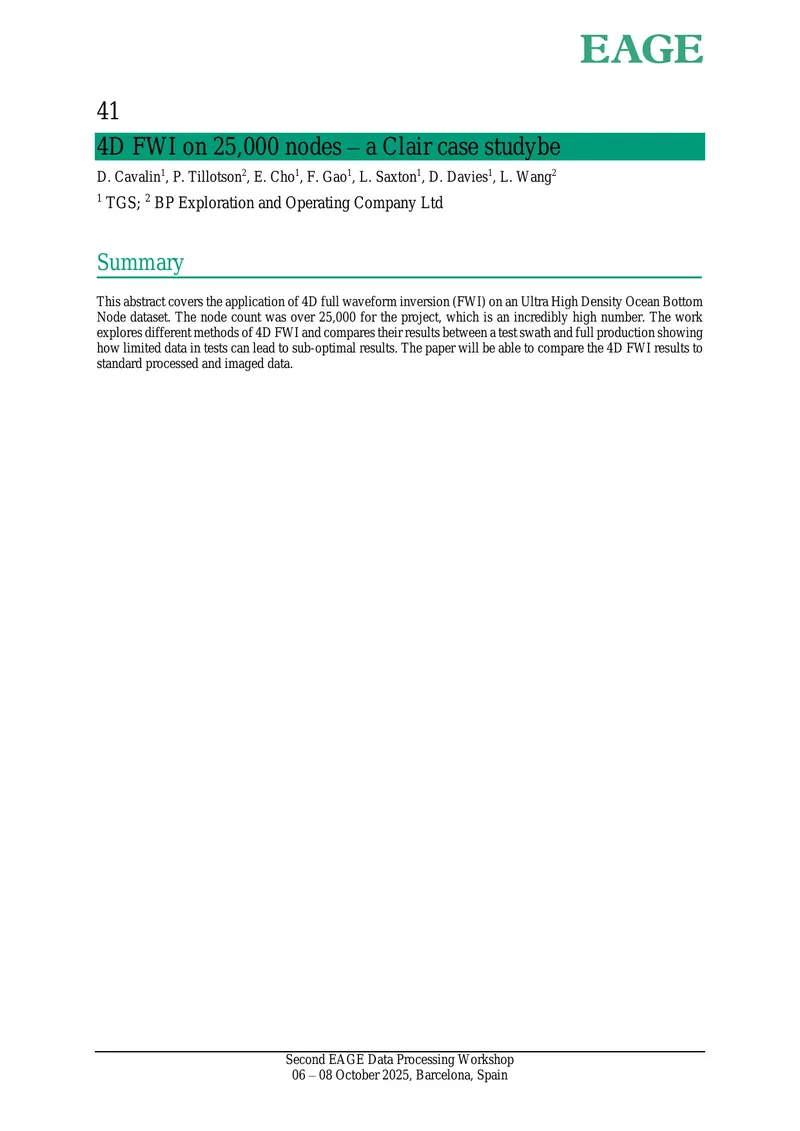 EAGE

41

4D FWI on 25,000 nodes – a Clair case studybe

D. Cavalin$^1$, P. Tillotson$^2$, E. Cho$^1$, F. Gao$^1$, L. Saxton$^1$, D. Davies$^1$, L. Wang$^2$

$^1$ TGS; $^2$ BP Exploration and Operating Company Ltd

Summary

This abstract covers the application of 4D full waveform inversion (FWI) on an Ultra High Density Ocean Bottom Node dataset. The node count was over 25,000 for the project, which is an incredibly high number. The work explores different methods of 4D FWI and compares their results between a test swath and full production showing how limited data in tests can lead to sub-optimal results. The paper will be able to compare the 4D FWI results to standard processed and imaged data.

Second EAGE Data Processing Workshop
06 – 08 October 2025, Barcelona, Spain